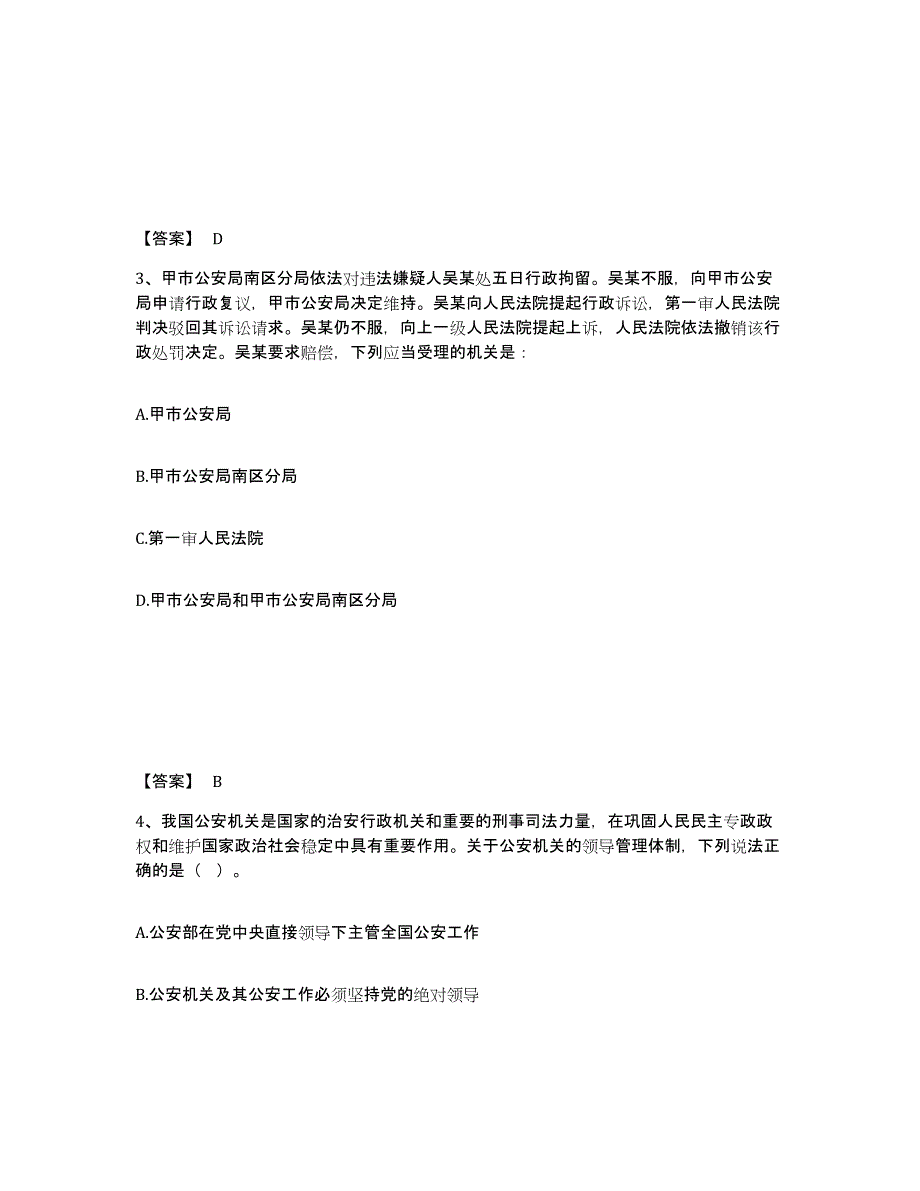 【答案】 D

3、甲市公安局南区分局依法对违法嫌疑人吴某处五日行政拘留。吴某不服，向甲市公安局申请行政复议，甲市公安局决定维持。吴某向人民法院提起行政诉讼，第一审人民法院判决驳回其诉讼请求。吴某仍不服，向上一级人民法院提起上诉，人民法院依法撤销该行政处罚决定。吴某要求赔偿，下列应当受理的机关是：

A.甲市公安局

B.甲市公安局南区分局

C.第一审人民法院

D.甲市公安局和甲市公安局南区分局

【答案】 B

4、我国公安机关是国家的治安行政机关和重要的刑事司法力量，在巩固人民民主专政政权和维护国家政治社会稳定中具有重要作用。关于公安机关的领导管理体制，下列说法正确的是（ ）。

A.公安部在党中央直接领导下主管全国公安工作

B.公安机关及其公安工作必须坚持党的绝对领导